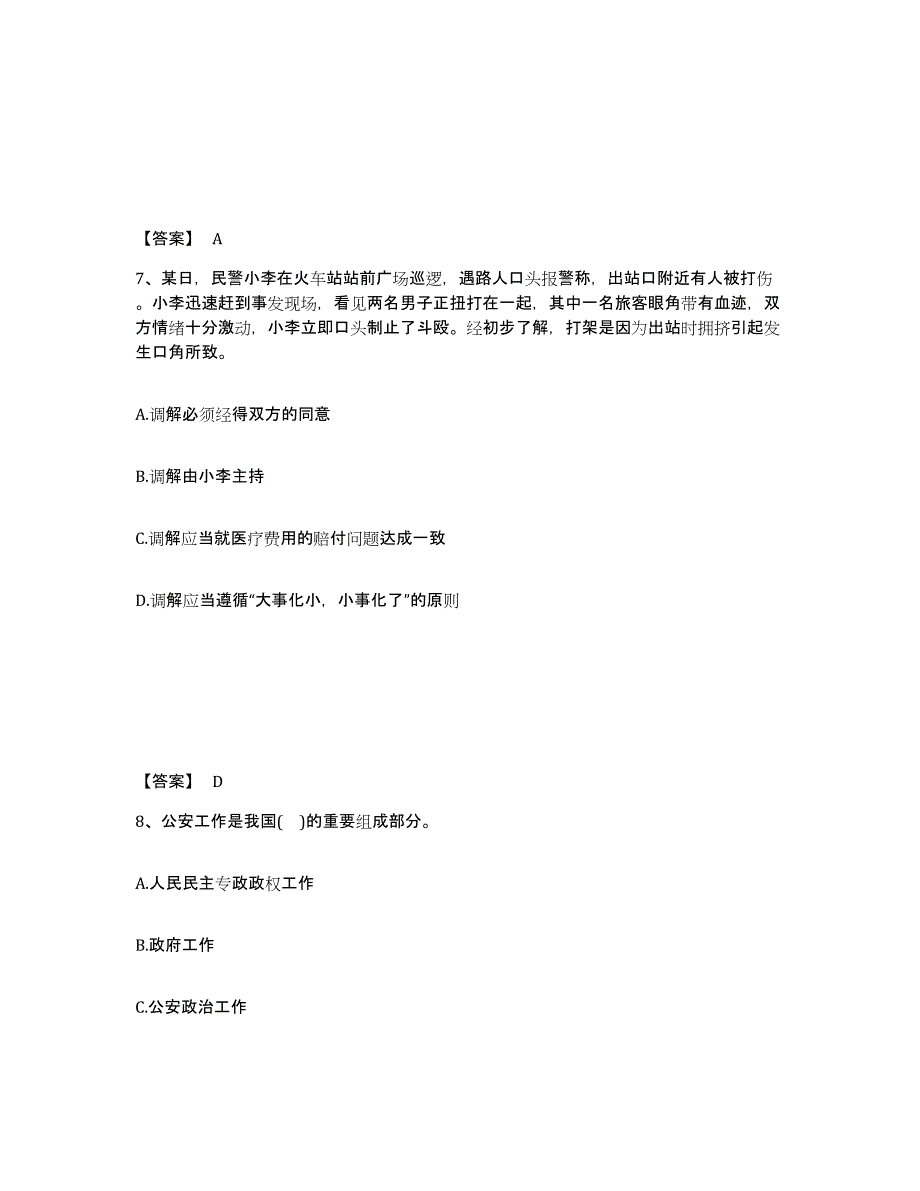 【答案】 A

7、某日，民警小李在火车站站前广场巡逻，遇路人口头报警称，出站口附近有人被打伤。小李迅速赶到事发现场，看见两名男子正扭打在一起，其中一名旅客眼角带有血迹，双方情绪十分激动，小李立即口头制止了斗殴。经初步了解，打架是因为出站时拥挤引起发生口角所致。

A.调解必须经得双方的同意

B.调解由小李主持

C.调解应当就医疗费用的赔付问题达成一致

D.调解应当遵循“大事化小，小事化了”的原则

【答案】 D

8、公安工作是我国(  )的重要组成部分。

A.人民民主专政政权工作

B.政府工作

C.公安政治工作